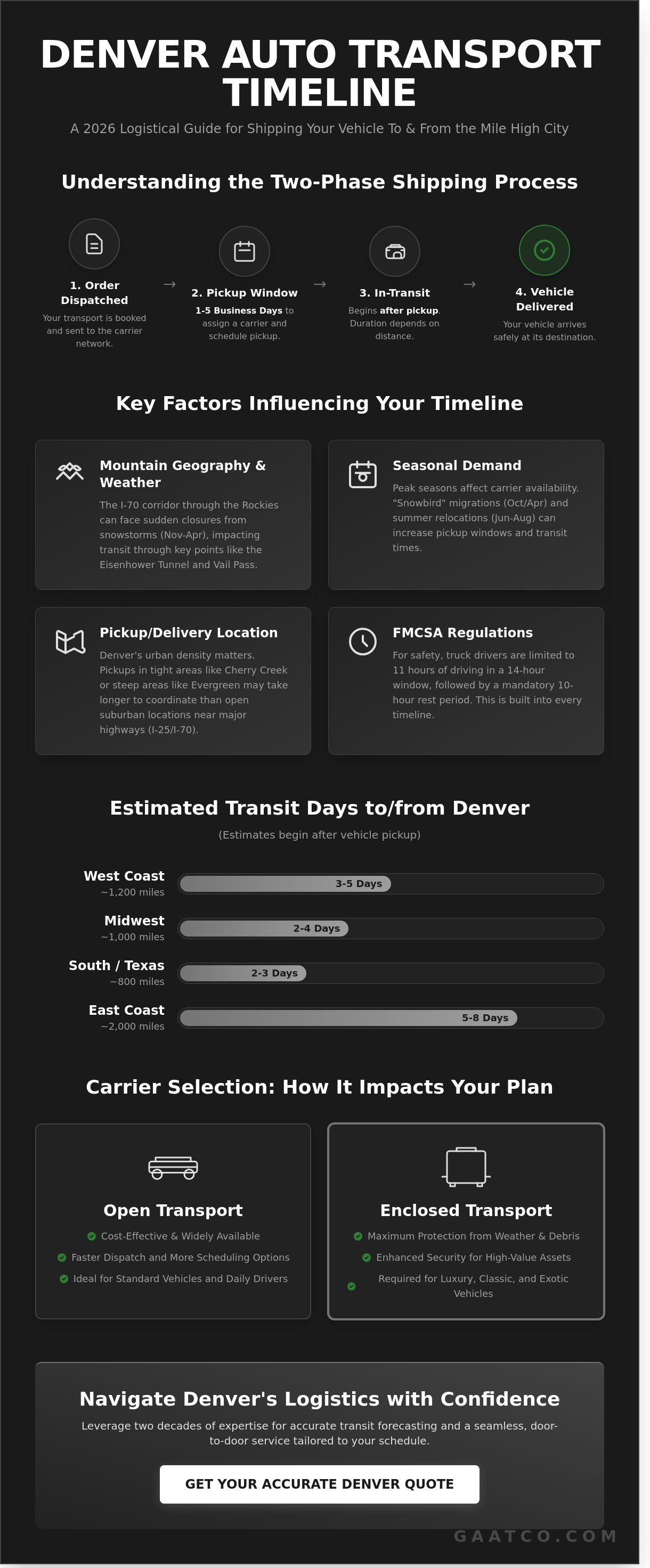 DENVER AUTO TRANSPORT TIMELINE

A 2026 Logistical Guide for Shipping Your Vehicle To & From the Mile High City

Understanding the Two-Phase Shipping Process

1. Order Dispatched
Your transport is booked and sent to the carrier network.

→

2. Pickup Window
1-5 Business Days to assign a carrier and schedule pickup.

→

3. In-Transit
Begins after pickup. Duration depends on distance.

→

4. Vehicle Delivered
Your vehicle arrives safely at its destination.

Key Factors Influencing Your Timeline

Mountain Geography & Weather
The I-70 corridor through the Rockies can face sudden closures from snowstorms (Nov-Apr), impacting transit through key points like the Eisenhower Tunnel and Vail Pass.

Seasonal Demand
Peak seasons affect carrier availability. "Snowbird" migrations (Oct/Apr) and summer relocations (Jun-Aug) can increase pickup windows and transit times.

Pickup/Delivery Location
Denver's urban density matters. Pickups in tight areas like Cherry Creek or steep areas like Evergreen may take longer to coordinate than open suburban locations near major highways (I-25/I-70).

FMCSA Regulations
For safety, truck drivers are limited to 11 hours of driving in a 14-hour window, followed by a mandatory 10-hour rest period. This is built into every timeline.

Estimated Transit Days to/from Denver

(Estimates begin after vehicle pickup)

West Coast
~1,200 miles
3-5 Days

Midwest
~1,000 miles
2-4 Days

South / Texas
~800 miles
2-3 Days

East Coast
~2,000 miles
5-8 Days

Carrier Selection: How It Impacts Your Plan

Open Transport
Cost-Effective & Widely Available
Faster Dispatch and More Scheduling Options
Ideal for Standard Vehicles and Daily Drivers

Enclosed Transport
Maximum Protection from Weather & Debris
Enhanced Security for High-Value Assets
Required for Luxury, Classic, and Exotic Vehicles

Navigate Denver's Logistics with Confidence

Leverage two decades of expertise for accurate transit forecasting and a seamless, door-to-door service tailored to your schedule.

GET YOUR ACCURATE DENVER QUOTE

GAATCO.COM